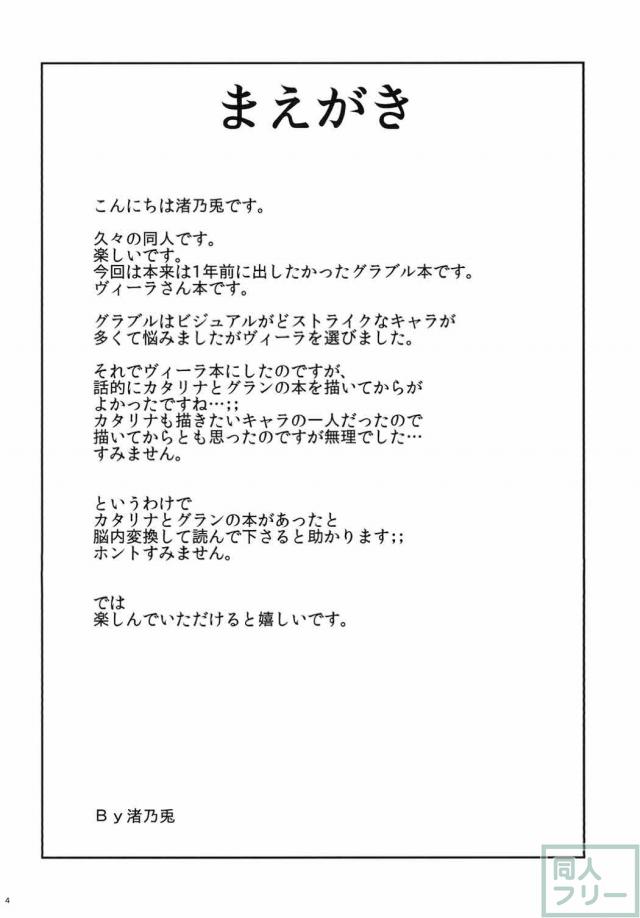 まえがき

こんにちは渚乃兎です。

久々の同人です。
楽しいです。
今回は本来は1年前に出したかったグラブル本です。
ヴィーラさん本です。

グラブルはビジュアルがどストライクなキャラが
多くて悩みましたがヴィーラを選びました。

それでヴィーラ本にしたのですが、
話的にカタリナとグランの本を描いてからが
よかったですね…;;
カタリナも描きたいキャラの一人だったので
描いてからとも思ったのですが無理でした…
すみません。

というわけで
カタリナとグランの本があったと
脳内変換して読んで下さると助かります;;
ホントすみません。

では
楽しんでいただけると嬉しいです。

Ｂｙ渚乃兎

4

同人
フリー